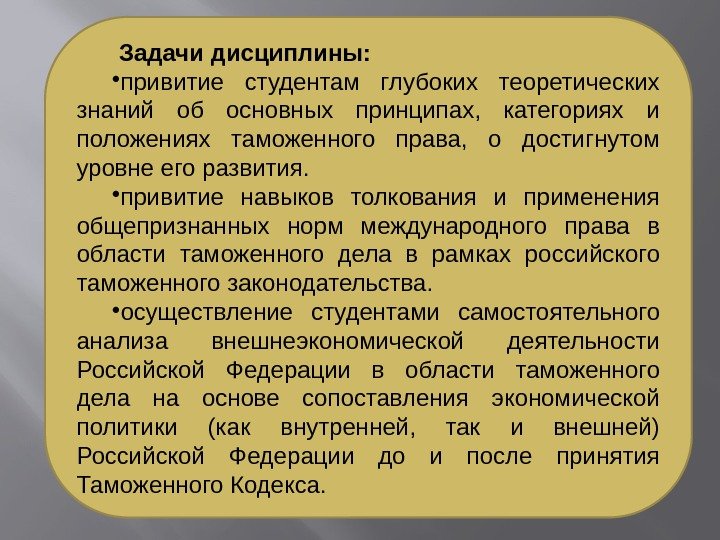 Задачи дисциплины:

• привитие студентам глубоких теоретических знаний об основных принципах, категориях и положениях таможенного права, о достигнутом уровне его развития.

• привитие навыков толкования и применения общепризнанных норм международного права в области таможенного дела в рамках российского таможенного законодательства.

• осуществление студентами самостоятельного анализа внешнеэкономической деятельности Российской Федерации в области таможенного дела на основе сопоставления экономической политики (как внутренней, так и внешней) Российской Федерации до и после принятия Таможенного Кодекса.